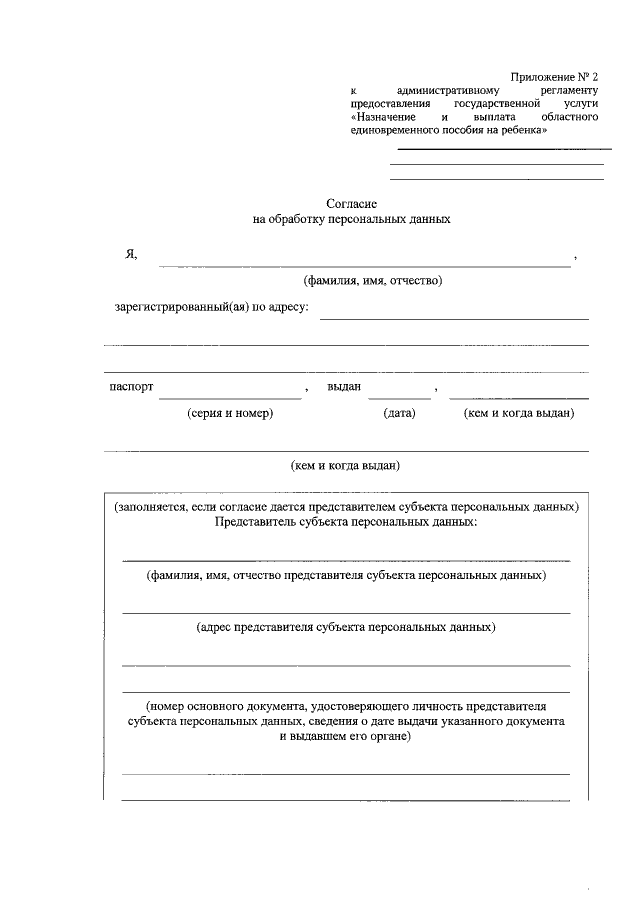 Приложение № 2
к административному регламенту предоставления государственной услуги «Назначение и выплата областного единовременного пособия на ребенка»

Согласие
на обработку персональных данных

Я, ,
(фамилия, имя, отчество)

зарегистрированный(ая) по адресу:

паспорт , выдан ,
(серия и номер) (дата) (кем и когда выдан)

(кем и когда выдан)

(заполняется, если согласие дается представителем субъекта персональных данных)
Представитель субъекта персональных данных:

(фамилия, имя, отчество представителя субъекта персональных данных)

(адрес представителя субъекта персональных данных)

(номер основного документа, удостоверяющего личность представителя субъекта персональных данных, сведения о дате выдачи указанного документа и выдавшем его органе)